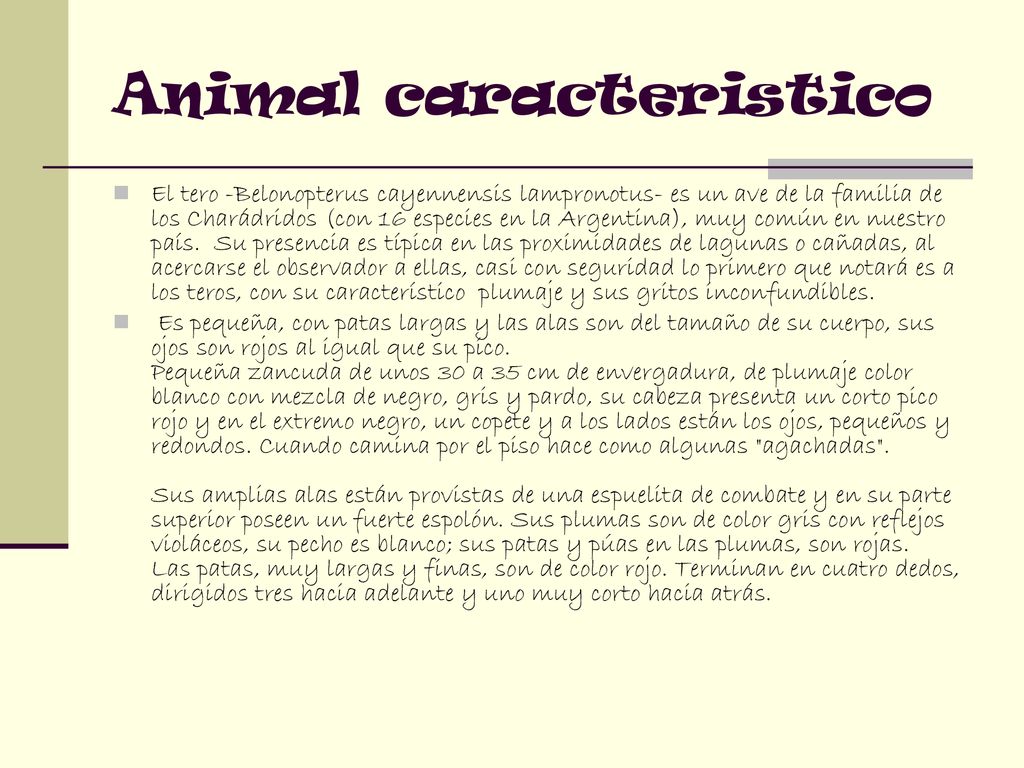 Animal caracteristico

El tero -Belonopterus cayennensis lampronotus- es un ave de la familia de los Charádridos (con 16 especies en la Argentina), muy común en nuestro país. Su presencia es típica en las proximidades de lagunas o cañadas, al acercarse el observador a ellas, casi con seguridad lo primero que notará es a los teros, con su característico plumaje y sus gritos inconfundibles.

Es pequeña, con patas largas y las alas son del tamaño de su cuerpo, sus ojos son rojos al igual que su pico.
Pequeña zancuda de unos 30 a 35 cm de envergadura, de plumaje color blanco con mezcla de negro, gris y pardo, su cabeza presenta un corto pico rojo y en el extremo negro, un copete y a los lados están los ojos, pequeños y redondos. Cuando camina por el piso hace como algunas "agachadas".

Sus amplias alas están provistas de una espuelita de combate y en su parte superior poseen un fuerte espolón. Sus plumas son de color gris con reflejos violáceos, su pecho es blanco; sus patas y púas en las plumas, son rojas.
Las patas, muy largas y finas, son de color rojo. Terminan en cuatro dedos, dirigidos tres hacia adelante y uno muy corto hacia atrás.